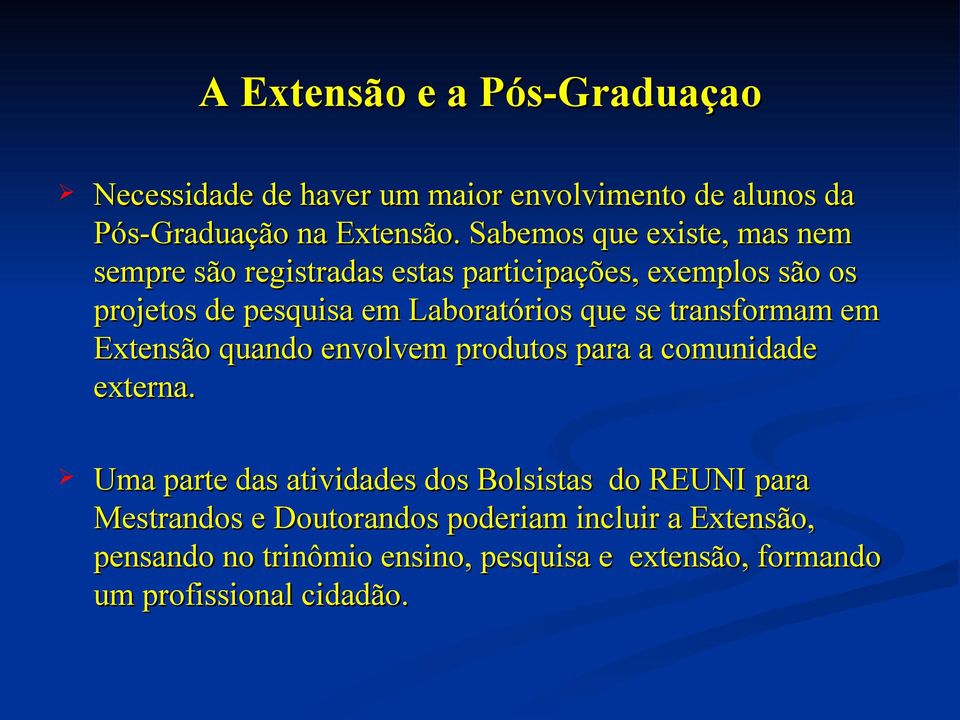 A Extensão e a Pós-Graduaçao

➢ Necessidade de haver um maior envolvimento de alunos da Pós-Graduação na Extensão. Sabemos que existe, mas nem sempre são registradas estas participações, exemplos são os projetos de pesquisa em Laboratórios que se transformam em Extensão quando envolvem produtos para a comunidade externa.

➢ Uma parte das atividades dos Bolsistas do REUNI para Mestrandos e Doutorandos poderiam incluir a Extensão, pensando no trinômio ensino, pesquisa e extensão, formando um profissional cidadão.